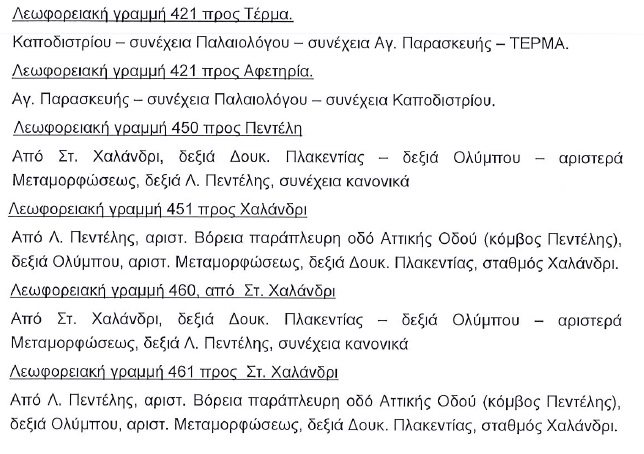 Λεωφορειακή γραμμή 421 προς Τέρμα.

Καποδιστρίου – συνέχεια Παλαιολόγου – συνέχεια Αγ. Παρασκευής – ΤΕΡΜΑ.

Λεωφορειακή γραμμή 421 προς Αφετηρία.

Αγ. Παρασκευής – συνέχεια Παλαιολόγου – συνέχεια Καποδιστρίου.

Λεωφορειακή γραμμή 450 προς Πεντέλη

Από Στ. Χαλάνδρι, δεξιά Δουκ. Πλακεντίας – δεξιά Ολύμπου – αριστερά Μεταμορφώσεως, δεξιά Λ. Πεντέλης, συνέχεια κανονικά

Λεωφορειακή γραμμή 451 προς Χαλάνδρι

Από Λ. Πεντέλης, αριστ. Βόρεια παράπλευρη οδό Αττικής Οδού (κόμβος Πεντέλης), δεξιά Ολύμπου, αριστ. Μεταμορφώσεως, δεξιά Δουκ. Πλακεντίας, σταθμός Χαλάνδρι.

Λεωφορειακή γραμμή 460, από Στ. Χαλάνδρι

Από Στ. Χαλάνδρι, δεξιά Δουκ. Πλακεντίας – δεξιά Ολύμπου – αριστερά Μεταμορφώσεως, δεξιά Λ. Πεντέλης, συνέχεια κανονικά

Λεωφορειακή γραμμή 461 προς Στ. Χαλάνδρι

Από Λ. Πεντέλης, αριστ. Βόρεια παράπλευρη οδό Αττικής Οδού (κόμβος Πεντέλης), δεξιά Ολύμπου, αριστ. Μεταμορφώσεως, δεξιά Δουκ. Πλακεντίας, σταθμός Χαλάνδρι.